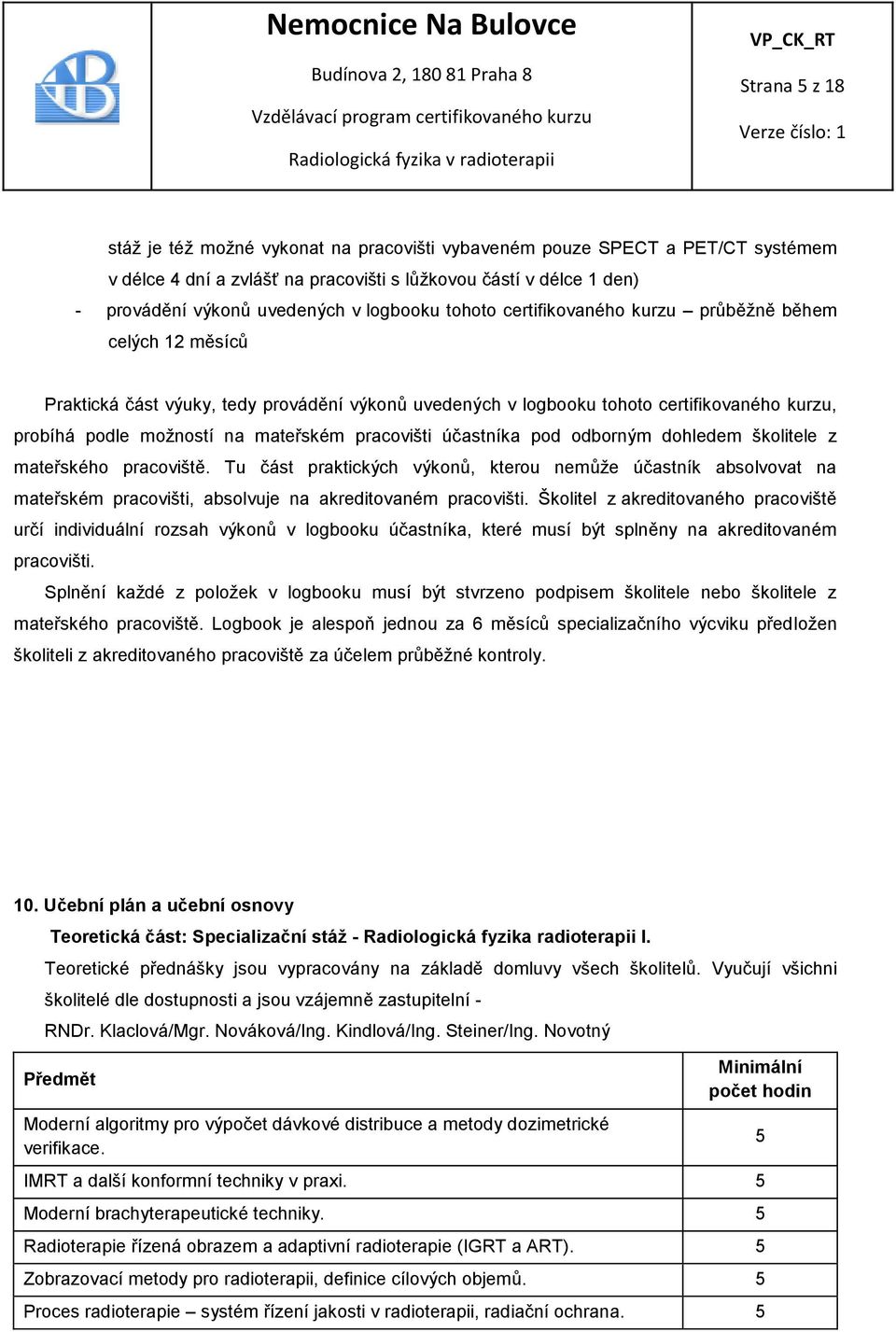 Nemocnice Na Bulovce

Budínova 2, 180 81 Praha 8

Vzdělávací program certifikovaného kurzu

Radiologická fyzika v radioterapii

VP_CK_RT

Strana 5 z 18

Verze číslo: 1

stáž je též možné vykonat na pracovišti vybaveném pouze SPECT a PET/CT systémem v délce 4 dní a zvlášť na pracovišti s lůžkovou částí v délce 1 den)

- provádění výkonů uvedených v logbooku tohoto certifikovaného kurzu – průběžně během celých 12 měsíců

Praktická část výuky, tedy provádění výkonů uvedených v logbooku tohoto certifikovaného kurzu, probíhá podle možností na mateřském pracovišti účastníka pod odborným dohledem školitele z mateřského pracoviště. Tu část praktických výkonů, kterou nemůže účastník absolvovat na mateřském pracovišti, absolvuje na akreditovaném pracovišti. Školitel z akreditovaného pracoviště určí individuální rozsah výkonů v logbooku účastníka, které musí být splněny na akreditovaném pracovišti.

Splnění každé z položek v logbooku musí být stvrzeno podpisem školitele nebo školitele z mateřského pracoviště. Logbook je alespoň jednou za 6 měsíců specializačního výcviku předložen školiteli z akreditovaného pracoviště za účelem průběžné kontroly.

10. Učební plán a učební osnovy

Teoretická část: Specializační stáž - Radiologická fyzika radioterapii I.

Teoretické přednášky jsou vypracovány na základě domluvy všech školitelů. Vyučují všichni školitelé dle dostupnosti a jsou vzájemně zastupitelní - RNDr. Klaclová/Mgr. Nováková/Ing. Kindlová/Ing. Steiner/Ing. Novotný

| Předmět | Minimální počet hodin |
|---|---|
| Moderní algoritmy pro výpočet dávkové distribuce a metody dozimetrické verifikace. | 5 |
| IMRT a další konformní techniky v praxi. | 5 |
| Moderní brachyterapeutické techniky. | 5 |
| Radioterapie řízená obrazem a adaptivní radioterapie (IGRT a ART). | 5 |
| Zobrazovací metody pro radioterapii, definice cílových objemů. | 5 |
| Proces radioterapie – systém řízení jakosti v radioterapii, radiační ochrana. | 5 |